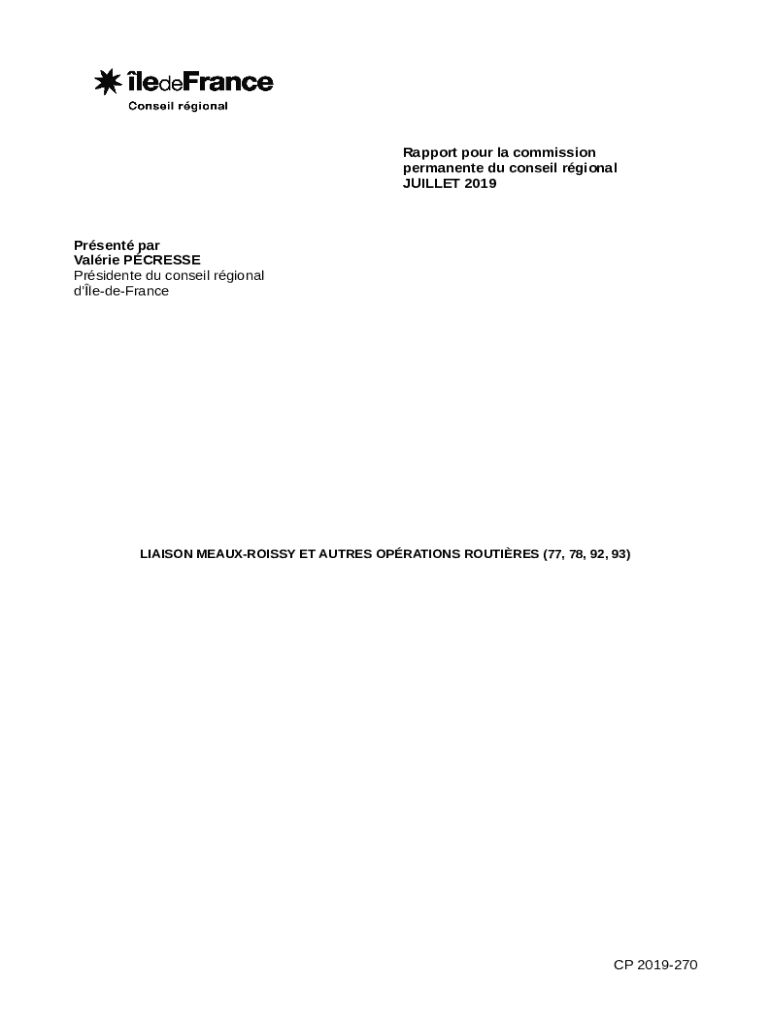 îledeFrance
Conseil régional

Rapport pour la commission
permanente du conseil régional
JUILLET 2019

Présenté par
Valérie PÉCRESSE
Présidente du conseil régional
d'Île-de-France

LIAISON MEAUX-ROISSY ET AUTRES OPÉRATIONS ROUTIÈRES (77, 78, 92, 93)

CP 2019-270